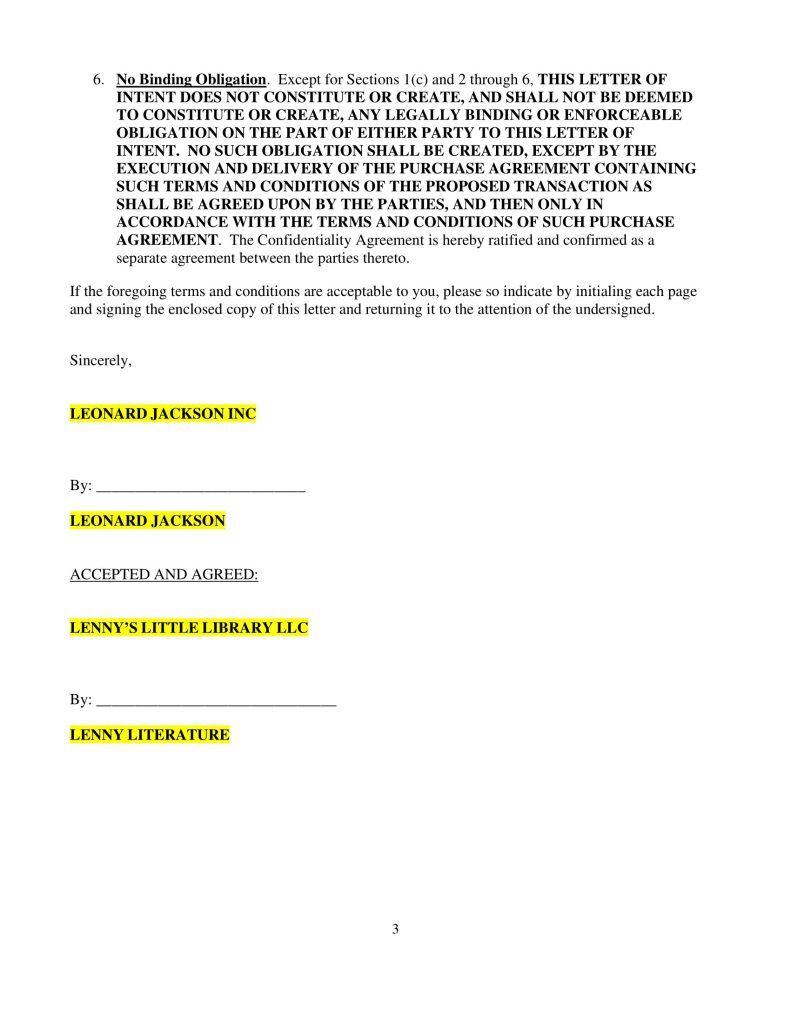 6. No Binding Obligation. Except for Sections 1(c) and 2 through 6, THIS LETTER OF INTENT DOES NOT CONSTITUTE OR CREATE, AND SHALL NOT BE DEEMED TO CONSTITUTE OR CREATE, ANY LEGALLY BINDING OR ENFORCEABLE OBLIGATION ON THE PART OF EITHER PARTY TO THIS LETTER OF INTENT. NO SUCH OBLIGATION SHALL BE CREATED, EXCEPT BY THE EXECUTION AND DELIVERY OF THE PURCHASE AGREEMENT CONTAINING SUCH TERMS AND CONDITIONS OF THE PROPOSED TRANSACTION AS SHALL BE AGREED UPON BY THE PARTIES, AND THEN ONLY IN ACCORDANCE WITH THE TERMS AND CONDITIONS OF SUCH PURCHASE AGREEMENT. The Confidentiality Agreement is hereby ratified and confirmed as a separate agreement between the parties thereto.

If the foregoing terms and conditions are acceptable to you, please so indicate by initialing each page and signing the enclosed copy of this letter and returning it to the attention of the undersigned.

Sincerely,

LEONARD JACKSON INC

By: ___________________________

LEONARD JACKSON

ACCEPTED AND AGREED:

LENNY'S LITTLE LIBRARY LLC

By: _______________________________

LENNY LITERATURE

3